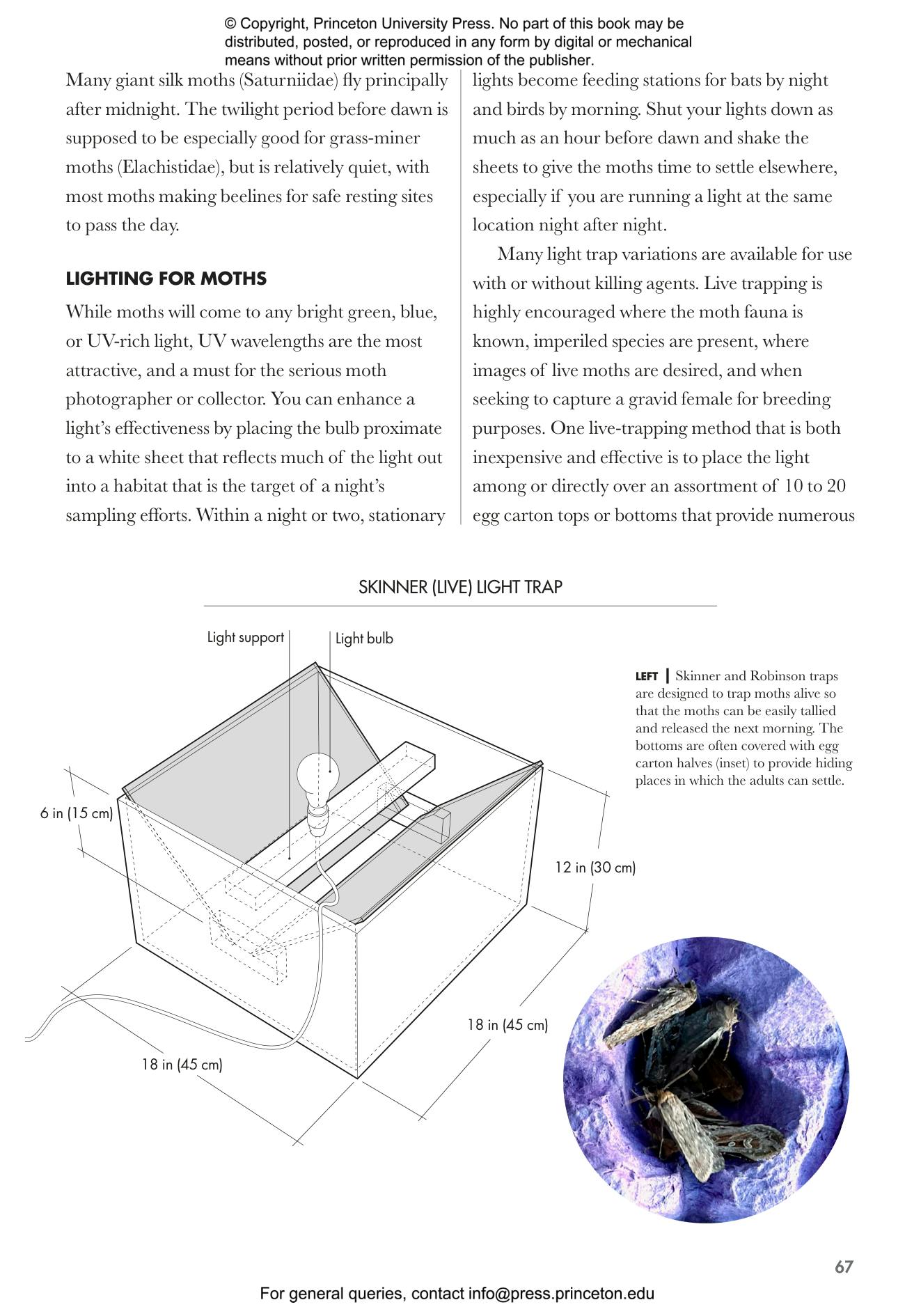 © Copyright, Princeton University Press. No part of this book may be distributed, posted, or reproduced in any form by digital or mechanical means without prior written permission of the publisher.

Many giant silk moths (Saturniidae) fly principally after midnight. The twilight period before dawn is supposed to be especially good for grass-miner moths (Elachistidae), but is relatively quiet, with most moths making beelines for safe resting sites to pass the day.

LIGHTING FOR MOTHS

While moths will come to any bright green, blue, or UV-rich light, UV wavelengths are the most attractive, and a must for the serious moth photographer or collector. You can enhance a light's effectiveness by placing the bulb proximate to a white sheet that reflects much of the light out into a habitat that is the target of a night's sampling efforts. Within a night or two, stationary lights become feeding stations for bats by night and birds by morning. Shut your lights down as much as an hour before dawn and shake the sheets to give the moths time to settle elsewhere, especially if you are running a light at the same location night after night.

Many light trap variations are available for use with or without killing agents. Live trapping is highly encouraged where the moth fauna is known, imperiled species are present, where images of live moths are desired, and when seeking to capture a gravid female for breeding purposes. One live-trapping method that is both inexpensive and effective is to place the light among or directly over an assortment of 10 to 20 egg carton tops or bottoms that provide numerous

SKINNER (LIVE) LIGHT TRAP

Light support

Light bulb

6 in (15 cm)

12 in (30 cm)

18 in (45 cm)

18 in (45 cm)

LEFT | Skinner and Robinson traps are designed to trap moths alive so that the moths can be easily tallied and released the next morning. The bottoms are often covered with egg carton halves (inset) to provide hiding places in which the adults can settle.

67

For general queries, contact info@press.princeton.edu